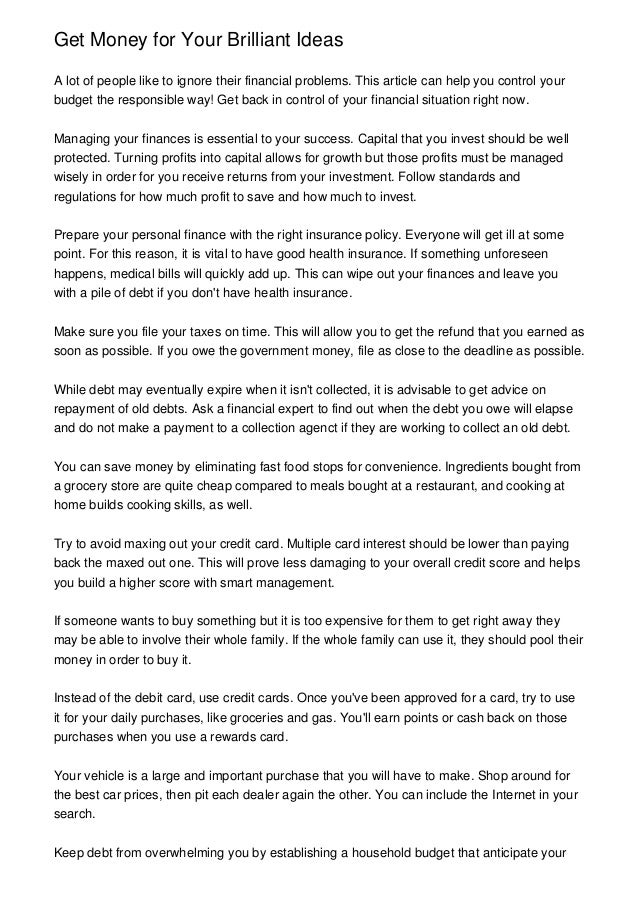 Get Money for Your Brilliant Ideas

A lot of people like to ignore their financial problems. This article can help you control your budget the responsible way! Get back in control of your financial situation right now.

Managing your finances is essential to your success. Capital that you invest should be well protected. Turning profits into capital allows for growth but those profits must be managed wisely in order for you receive returns from your investment. Follow standards and regulations for how much profit to save and how much to invest.

Prepare your personal finance with the right insurance policy. Everyone will get ill at some point. For this reason, it is vital to have good health insurance. If something unforeseen happens, medical bills will quickly add up. This can wipe out your finances and leave you with a pile of debt if you don't have health insurance.

Make sure you file your taxes on time. This will allow you to get the refund that you earned as soon as possible. If you owe the government money, file as close to the deadline as possible.

While debt may eventually expire when it isn't collected, it is advisable to get advice on repayment of old debts. Ask a financial expert to find out when the debt you owe will elapse and do not make a payment to a collection agenct if they are working to collect an old debt.

You can save money by eliminating fast food stops for convenience. Ingredients bought from a grocery store are quite cheap compared to meals bought at a restaurant, and cooking at home builds cooking skills, as well.

Try to avoid maxing out your credit card. Multiple card interest should be lower than paying back the maxed out one. This will prove less damaging to your overall credit score and helps you build a higher score with smart management.

If someone wants to buy something but it is too expensive for them to get right away they may be able to involve their whole family. If the whole family can use it, they should pool their money in order to buy it.

Instead of the debit card, use credit cards. Once you've been approved for a card, try to use it for your daily purchases, like groceries and gas. You'll earn points or cash back on those purchases when you use a rewards card.

Your vehicle is a large and important purchase that you will have to make. Shop around for the best car prices, then pit each dealer again the other. You can include the Internet in your search.

Keep debt from overwhelming you by establishing a household budget that anticipate your